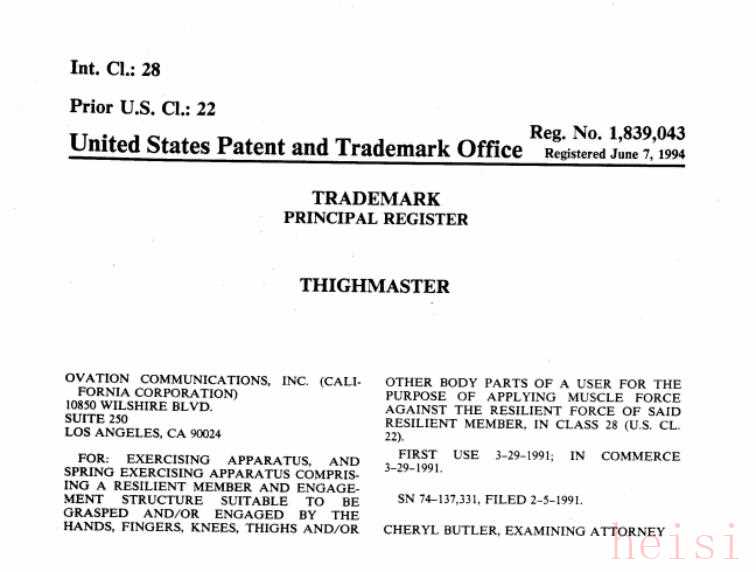 Int. Cl.: 28

Prior U.S. Cl.: 22

United States Patent and Trademark Office

Reg. No. 1,839,043
Registered June 7, 1994

TRADEMARK
PRINCIPAL REGISTER

THIGHMASTER

OVATION COMMUNICATIONS, INC. (CALIFORNIA CORPORATION)
10850 WILSHIRE BLVD.
SUITE 250
LOS ANGELES, CA 90024

FOR: EXERCISING APPARATUS, AND SPRING EXERCISING APPARATUS COMPRISING A RESILIENT MEMBER AND ENGAGEMENT STRUCTURE SUITABLE TO BE GRASPED AND/OR ENGAGED BY THE HANDS, FINGERS, KNEES, THIGHS AND/OR OTHER BODY PARTS OF A USER FOR THE PURPOSE OF APPLYING MUSCLE FORCE AGAINST THE RESILIENT FORCE OF SAID RESILIENT MEMBER, IN CLASS 28 (U.S. CL. 22).

FIRST USE 3-29-1991; IN COMMERCE 3-29-1991.

SN 74-137,331, FILED 2-5-1991.

CHERYL BUTLER, EXAMINING ATTORNEY

heisi